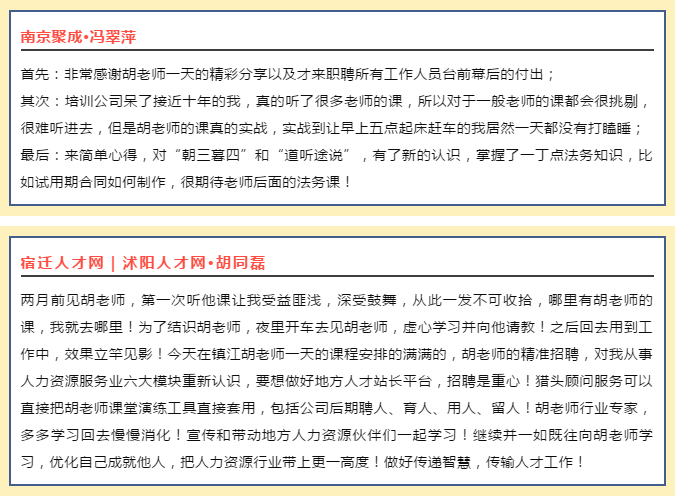 南京聚成•冯翠萍

首先：非常感谢胡老师一天的精彩分享以及才来职聘所有工作人员台前幕后的付出；
其次：培训公司呆了接近十年的我，真的听了很多老师的课，所以对于一般老师的课都会很挑剔，很难听进去，但是胡老师的课真的实战，实战到让早上五点起床赶车的我居然一天都没有打瞌睡；
最后：来简单心得，对“朝三暮四”和“道听途说”，有了新的认识，掌握了一丁点法务知识，比如试用期合同如何制作，很期待老师后面的法务课！

宿迁人才网 | 沭阳人才网•胡同磊

两月前见胡老师，第一次听他课让我受益匪浅，深受鼓舞，从此一发不可收拾，哪里有胡老师的课，我就去哪里！为了结识胡老师，夜里开车去见胡老师，虚心学习并向他请教！之后回去用到工作中，效果立竿见影！今天在镇江胡老师一天的课程安排的满满的，胡老师的精准招聘，对我从事人力资源服务业六大模块重新认识，要想做好地方人才站长平台，招聘是重心！猎头顾问服务可以直接把胡老师课堂演练工具直接套用，包括公司后期聘人、育人、用人、留人！胡老师行业专家，多多学习回去慢慢消化！宣传和带动地方人力资源伙伴们一起学习！继续并一如既往向胡老师学习，优化自己成就他人，把人力资源行业带上更一高度！做好传递智慧，传输人才工作！